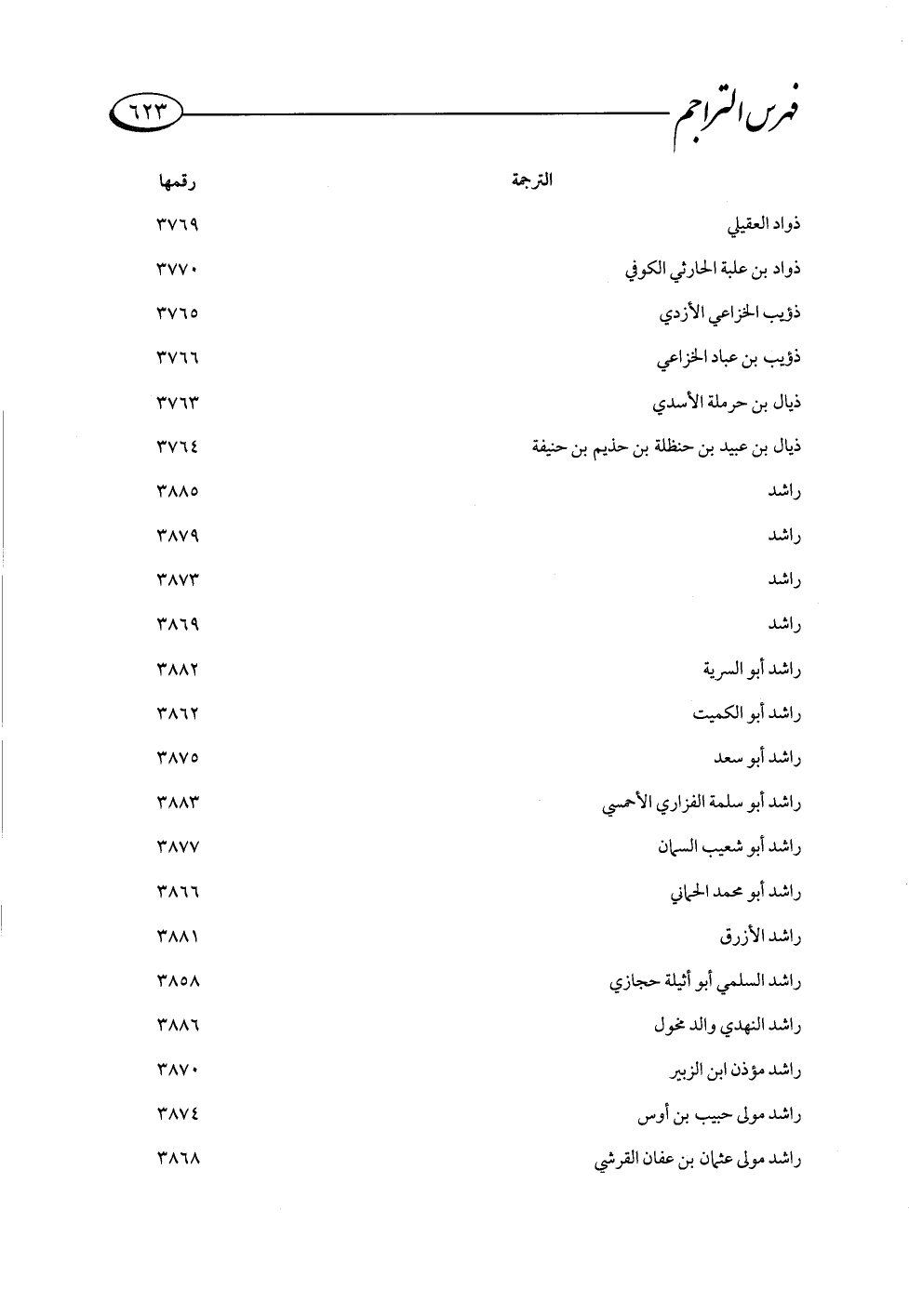 فهرس التراجم ٦٢٣

| الترجمة | رقمها |
|---|---|
| ذواد العقيلي | ٣٧٦٩ |
| ذواد بن علبة الحارثي الكوفي | ٣٧٧٠ |
| ذؤيب الخزاعي الأزدي | ٣٧٦٥ |
| ذؤيب بن عباد الخزاعي | ٣٧٦٦ |
| ذيال بن حرملة الأسدي | ٣٧٦٣ |
| ذيال بن عبيد بن حنظلة بن حذيم بن حنيفة | ٣٧٦٤ |
| راشد | ٣٨٨٥ |
| راشد | ٣٨٧٩ |
| راشد | ٣٨٧٣ |
| راشد | ٣٨٦٩ |
| راشد أبو السرية | ٣٨٨٢ |
| راشد أبو الكميت | ٣٨٦٢ |
| راشد أبو سعد | ٣٨٧٥ |
| راشد أبو سلمة الفزاري الأحمسي | ٣٨٨٣ |
| راشد أبو شعيب السمان | ٣٨٧٧ |
| راشد أبو محمد الحماني | ٣٨٦٦ |
| راشد الأزرق | ٣٨٨١ |
| راشد السلمي أبو أثيلة حجازي | ٣٨٥٨ |
| راشد النهدي والد مخول | ٣٨٨٦ |
| راشد مؤذن ابن الزبير | ٣٨٧٠ |
| راشد مولى حبيب بن أوس | ٣٨٧٤ |
| راشد مولى عثمان بن عفان القرشي | ٣٨٦٨ |